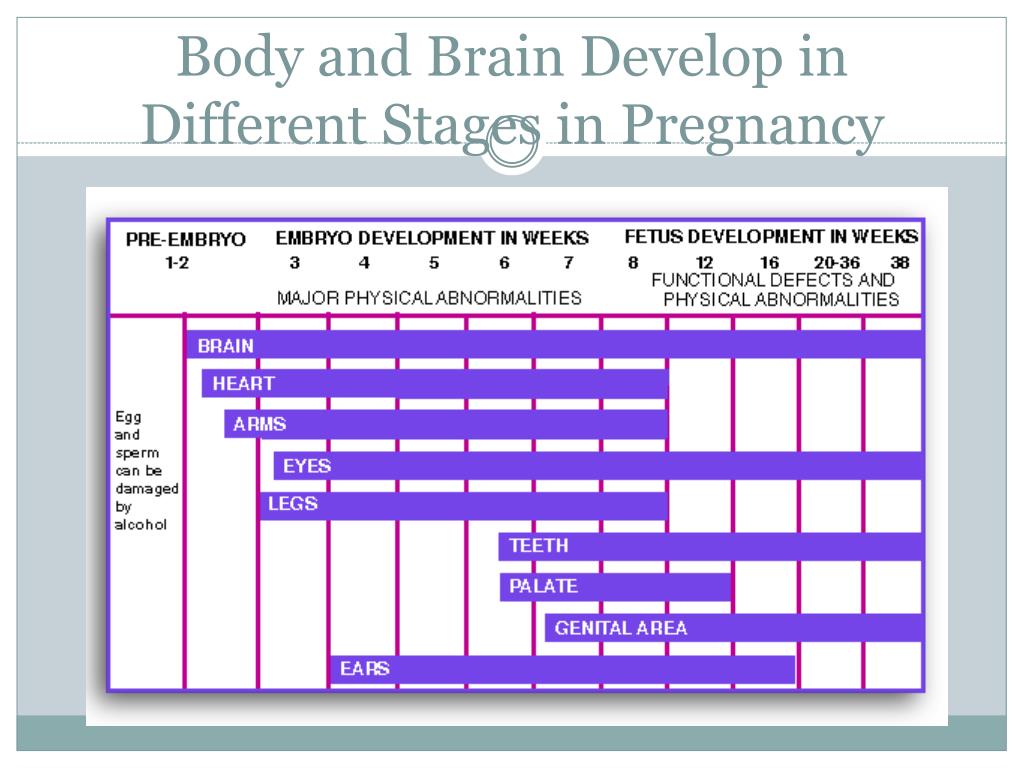 Body and Brain Develop in Different Stages in Pregnancy

PRE-EMBRYO
1-2

EMBRYO DEVELOPMENT IN WEEKS
3 4 5 6 7
MAJOR PHYSICAL ABNORMALITIES

FETUS DEVELOPMENT IN WEEKS
8 12 16 20-36 38
FUNCTIONAL DEFECTS AND PHYSICAL ABNORMALITIES

Egg and sperm can be damaged by alcohol

BRAIN
HEART
ARMS
EYES
LEGS
TEETH
PALATE
GENITAL AREA
EARS